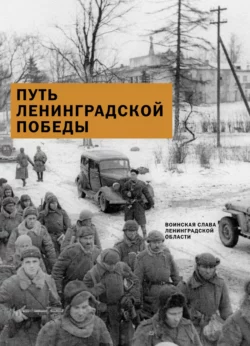 ПУТЬ ЛЕНИНГРАДСКОЙ ПОБЕДЫ

ВОИНСКАЯ СЛАВА ЛЕНИНГРАДСКОЙ ОБЛАСТИ